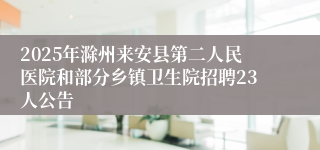 2025年滁州来安县第二人民医院和部分乡镇卫生院招聘23人公告